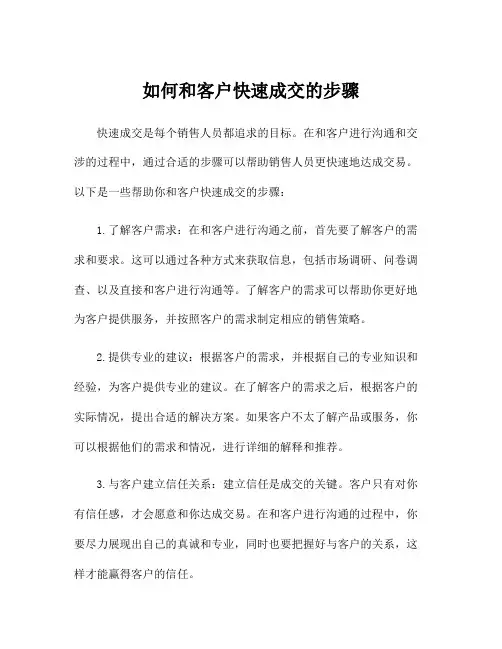 如何和客户快速成交的步骤

快速成交是每个销售人员都追求的目标。在和客户进行沟通和交涉的过程中，通过合适的步骤可以帮助销售人员更快速地达成交易。以下是一些帮助你和客户快速成交的步骤：

1.了解客户需求：在和客户进行沟通之前，首先要了解客户的需求和要求。这可以通过各种方式来获取信息，包括市场调研、问卷调查、以及直接和客户进行沟通等。了解客户的需求可以帮助你更好地为客户提供服务，并按照客户的需求制定相应的销售策略。

2.提供专业的建议：根据客户的需求，并根据自己的专业知识和经验，为客户提供专业的建议。在了解客户的需求之后，根据客户的实际情况，提出合适的解决方案。如果客户不太了解产品或服务，你可以根据他们的需求和情况，进行详细的解释和推荐。

3.与客户建立信任关系：建立信任是成交的关键。客户只有对你有信任感，才会愿意和你达成交易。在和客户进行沟通的过程中，你要尽力展现出自己的真诚和专业，同时也要把握好与客户的关系，这样才能赢得客户的信任。